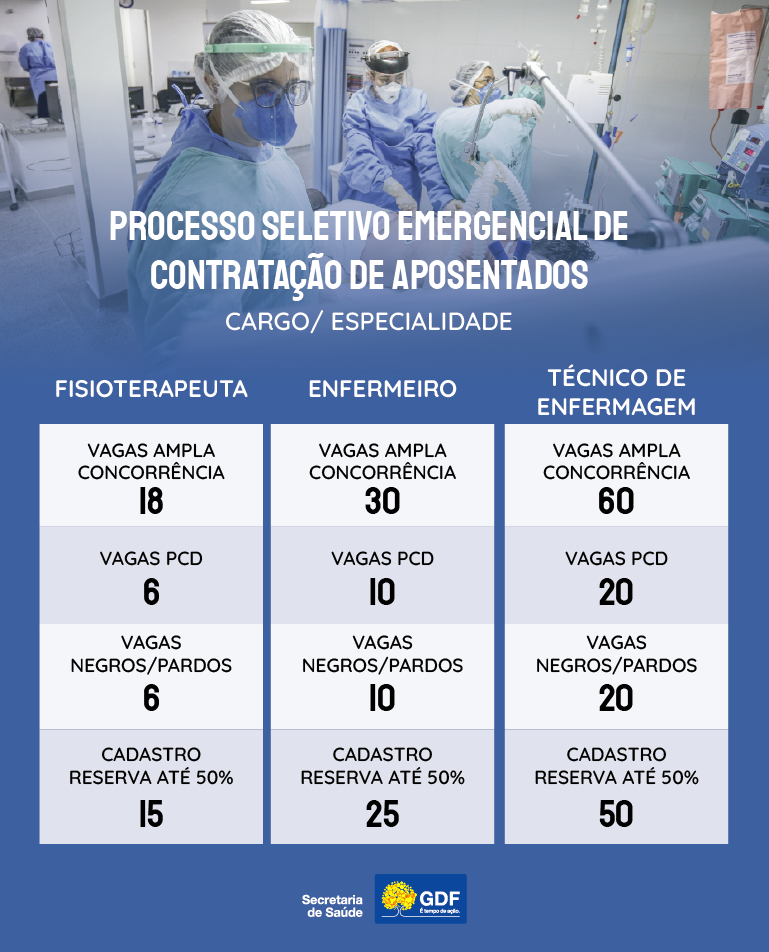 PROCESSO SELETIVO EMERGENCIAL DE CONTRATAÇÃO DE APOSENTADOS

CARGO/ ESPECIALIDADE

| FISIOTERAPEUTA | ENFERMEIRO | TÉCNICO DE ENFERMAGEM |
|---|---|---|
| VAGAS AMPLA CONCORRÊNCIA 18 | VAGAS AMPLA CONCORRÊNCIA 30 | VAGAS AMPLA CONCORRÊNCIA 60 |
| VAGAS PCD 6 | VAGAS PCD 10 | VAGAS PCD 20 |
| VAGAS NEGROS/PARDOS 6 | VAGAS NEGROS/PARDOS 10 | VAGAS NEGROS/PARDOS 20 |
| CADASTRO RESERVA ATÉ 50% 15 | CADASTRO RESERVA ATÉ 50% 25 | CADASTRO RESERVA ATÉ 50% 50 |

Secretaria de Saúde

GDF
É tempo de ação.